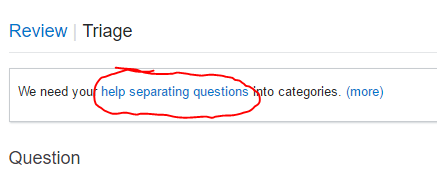 Review | Triage

We need your help separating questions into categories. (more)

Question